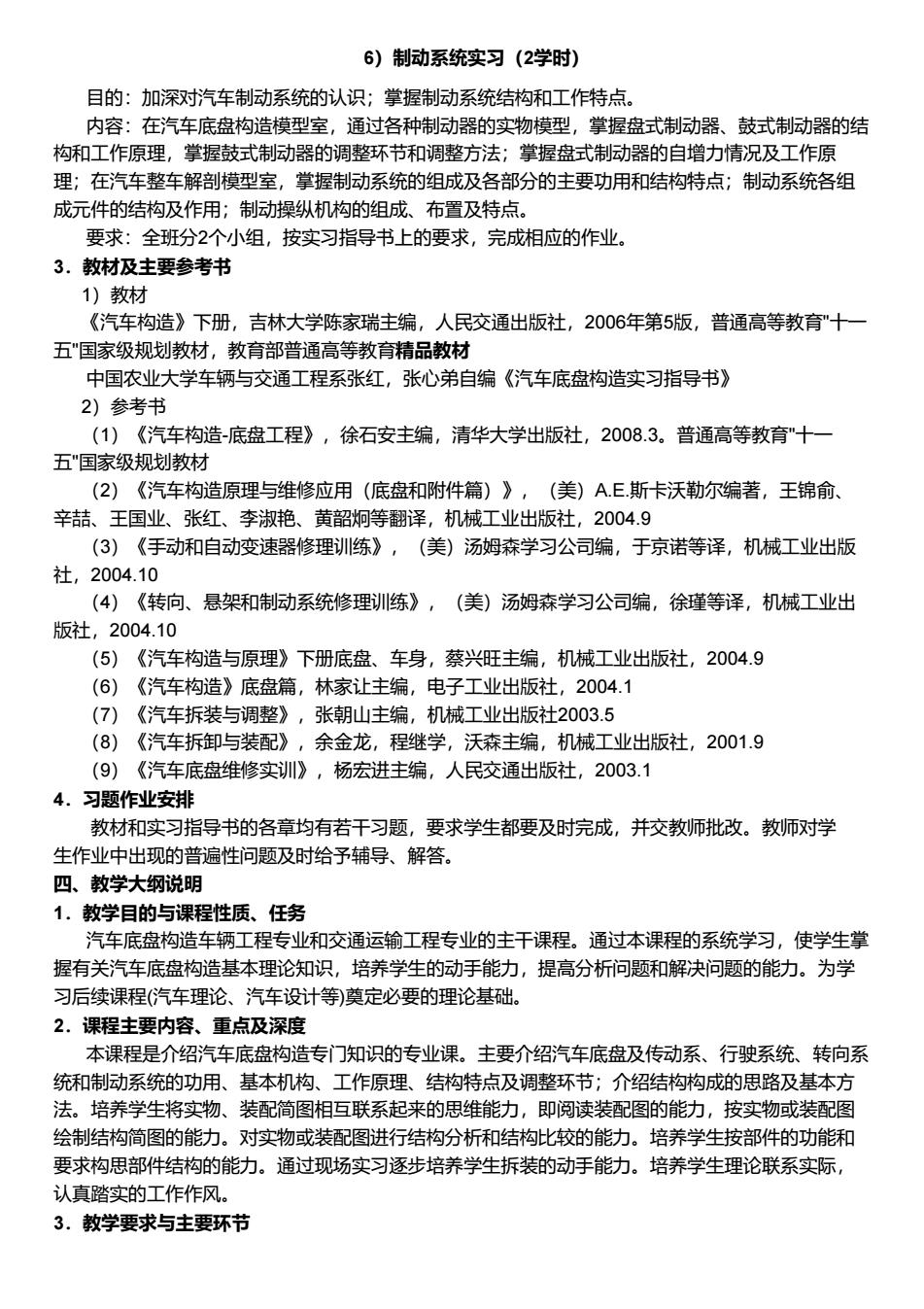 6）制动系统实习（2学时）

目的：加深对汽车制动系统的认识；掌握制动系统结构和工作特点。

内容：在汽车底盘构造模型室，通过各种制动器的实物模型，掌握盘式制动器、鼓式制动器的结构和工作原理，掌握鼓式制动器的调整环节和调整方法；掌握盘式制动器的自增力情况及工作原理；在汽车整车解剖模型室，掌握制动系统的组成及各部分的主要功用和结构特点；制动系统各组成元件的结构及作用；制动操纵机构的组成、布置及特点。

要求：全班分2个小组，按实习指导书上的要求，完成相应的作业。

3．教材及主要参考书

1）教材

《汽车构造》下册，吉林大学陈家瑞主编，人民交通出版社，2006年第5版，普通高等教育"十一五"国家级规划教材，教育部普通高等教育精品教材

中国农业大学车辆与交通工程系张红，张心弟自编《汽车底盘构造实习指导书》

2）参考书

（1）《汽车构造-底盘工程》，徐石安主编，清华大学出版社，2008.3。普通高等教育"十一五"国家级规划教材

（2）《汽车构造原理与维修应用（底盘和附件篇）》，（美）A.E.斯卡沃勒尔编著，王锦俞、辛喆、王国业、张红、李淑艳、黄韶炯等翻译，机械工业出版社，2004.9

（3）《手动和自动变速器修理训练》，（美）汤姆森学习公司编，于京诺等译，机械工业出版社，2004.10

（4）《转向、悬架和制动系统修理训练》，（美）汤姆森学习公司编，徐瑾等译，机械工业出版社，2004.10

（5）《汽车构造与原理》下册底盘、车身，蔡兴旺主编，机械工业出版社，2004.9

（6）《汽车构造》底盘篇，林家让主编，电子工业出版社，2004.1

（7）《汽车拆装与调整》，张朝山主编，机械工业出版社2003.5

（8）《汽车拆卸与装配》，余金龙，程继学，沃森主编，机械工业出版社，2001.9

（9）《汽车底盘维修实训》，杨宏进主编，人民交通出版社，2003.1

4．习题作业安排

教材和实习指导书的各章均有若干习题，要求学生都要及时完成，并交教师批改。教师对学生作业中出现的普遍性问题及时给予辅导、解答。

四、教学大纲说明

1．教学目的与课程性质、任务

汽车底盘构造车辆工程专业和交通运输工程专业的主干课程。通过本课程的系统学习，使学生掌握有关汽车底盘构造基本理论知识，培养学生的动手能力，提高分析问题和解决问题的能力。为学习后续课程(汽车理论、汽车设计等)奠定必要的理论基础。

2．课程主要内容、重点及深度

本课程是介绍汽车底盘构造专门知识的专业课。主要介绍汽车底盘及传动系、行驶系统、转向系统和制动系统的功用、基本机构、工作原理、结构特点及调整环节；介绍结构构成的思路及基本方法。培养学生将实物、装配简图相互联系起来的思维能力，即阅读装配图的能力，按实物或装配图绘制结构简图的能力。对实物或装配图进行结构分析和结构比较的能力。培养学生按部件的功能和要求构思部件结构的能力。通过现场实习逐步培养学生拆装的动手能力。培养学生理论联系实际，认真踏实的工作作风。

3．教学要求与主要环节